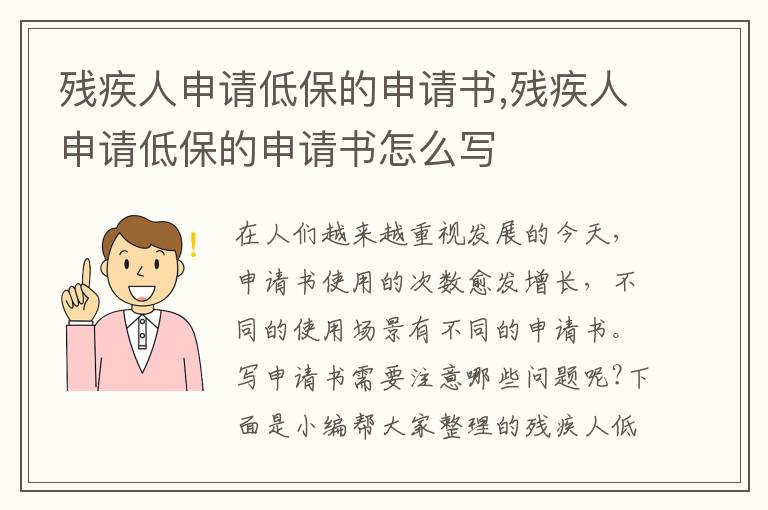 残疾人申请低保的申请书,残疾人申请低保的申请书怎么写

在人们越来越重视发展的今天，申请书使用的次数愈发增长，不同的使用场景有不同的申请书。写申请书需要注意哪些问题呢？下面是小编帮大家整理的残疾人低